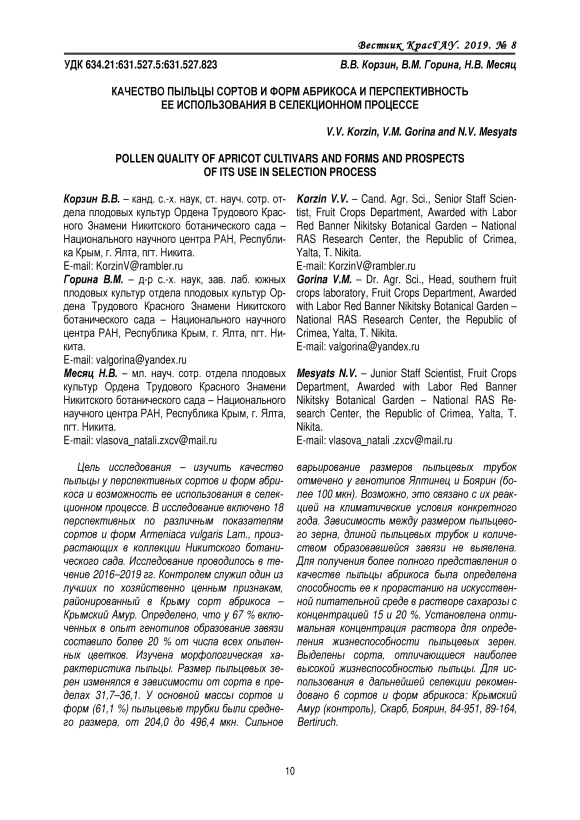 Вестник КрасГАУ. 2019. № 8

УДК 634.21:631.527.5:631.527.823

В.В. Корзин, В.М. Горина, Н.В. Месяц

КАЧЕСТВО ПЫЛЬЦЫ СОРТОВ И ФОРМ АБРИКОСА И ПЕРСПЕКТИВНОСТЬ ЕЕ ИСПОЛЬЗОВАНИЯ В СЕЛЕКЦИОННОМ ПРОЦЕССЕ

V.V. Korzin, V.M. Gorina and N.V. Mesyats

POLLEN QUALITY OF APRICOT CULTIVARS AND FORMS AND PROSPECTS OF ITS USE IN SELECTION PROCESS

Корзин В.В. – канд. с.-х. наук, ст. науч. сотр. отдела плодовых культур Ордена Трудового Красного Знамени Никитского ботанического сада – Национального научного центра РАН, Республика Крым, г. Ялта, пгт. Никита.
E-mail: KorzinV@rambler.ru
Горина В.М. – д-р с.-х. наук, зав. лаб. южных плодовых культур отдела плодовых культур Ордена Трудового Красного Знамени Никитского ботанического сада – Национального научного центра РАН, Республика Крым, г. Ялта, пгт. Никита.
E-mail: valgorina@yandex.ru
Месяц Н.В. – мл. науч. сотр. отдела плодовых культур Ордена Трудового Красного Знамени Никитского ботанического сада – Национального научного центра РАН, Республика Крым, г. Ялта, пгт. Никита.
E-mail: vlasova_natali.zxcv@mail.ru

Korzin V.V. – Cand. Agr. Sci., Senior Staff Scientist, Fruit Crops Department, Awarded with Labor Red Banner Nikitsky Botanical Garden – National RAS Research Center, the Republic of Crimea, Yalta, T. Nikita.
E-mail: KorzinV@rambler.ru
Gorina V.M. – Dr. Agr. Sci., Head, southern fruit crops laboratory, Fruit Crops Department, Awarded with Labor Red Banner Nikitsky Botanical Garden – National RAS Research Center, the Republic of Crimea, Yalta, T. Nikita.
E-mail: valgorina@yandex.ru
Mesyats N.V. – Junior Staff Scientist, Fruit Crops Department, Awarded with Labor Red Banner Nikitsky Botanical Garden – National RAS Research Center, the Republic of Crimea, Yalta, T. Nikita.
E-mail: vlasova_natali .zxcv@mail.ru

Цель исследования – изучить качество пыльцы у перспективных сортов и форм абрикоса и возможность ее использования в селекционном процессе. В исследование включено 18 перспективных по различным показателям сортов и форм Armeniaca vulgaris Lam., произрастающих в коллекции Никитского ботанического сада. Исследование проводилось в течение 2016–2019 гг. Контролем служил один из лучших по хозяйственно ценным признакам, районированный в Крыму сорт абрикоса – Крымский Амур. Определено, что у 67 % включенных в опыт генотипов образование завязи составило более 20 % от числа всех опыленных цветков. Изучена морфологическая характеристика пыльцы. Размер пыльцевых зерен изменялся в зависимости от сорта в пределах 31,7–36,1. У основной массы сортов и форм (61,1 %) пыльцевые трубки были среднего размера, от 204,0 до 496,4 мкн. Сильное варьирование размеров пыльцевых трубок отмечено у генотипов Ялтинец и Боярин (более 100 мкн). Возможно, это связано с их реакцией на климатические условия конкретного года. Зависимость между размером пыльцевого зерна, длиной пыльцевых трубок и количеством образовавшейся завязи не выявлена. Для получения более полного представления о качестве пыльцы абрикоса была определена способность ее к прорастанию на искусственной питательной среде в растворе сахарозы с концентрацией 15 и 20 %. Установлена оптимальная концентрация раствора для определения жизнеспособности пыльцевых зерен. Выделены сорта, отличающиеся наиболее высокой жизнеспособностью пыльцы. Для использования в дальнейшей селекции рекомендовано 6 сортов и форм абрикоса: Крымский Амур (контроль), Скарб, Боярин, 84-951, 89-164, Bertiruch.

10